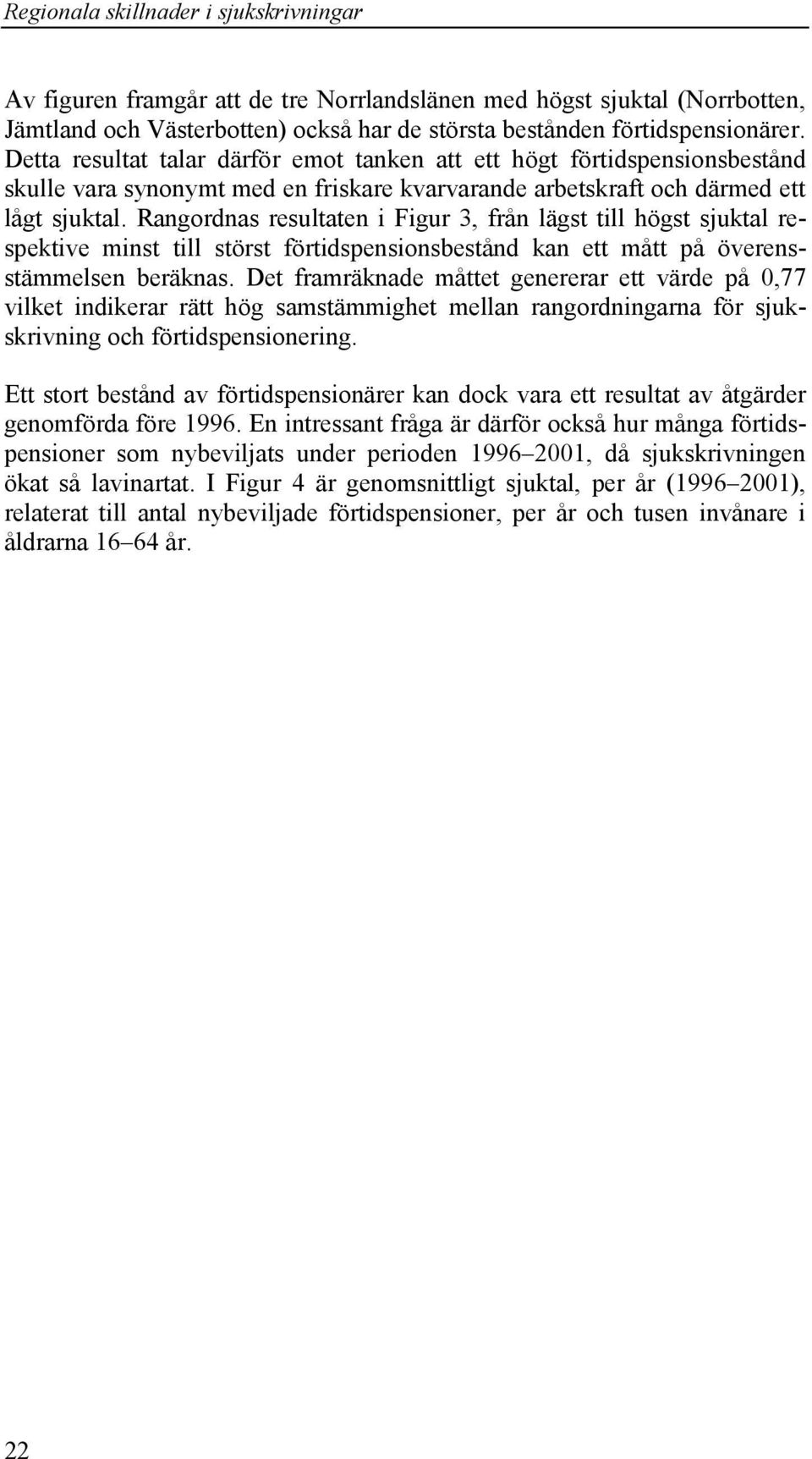 Regionala skillnader i sjukskrivningar

Av figuren framgår att de tre Norrlandslänen med högst sjuktal (Norrbotten, Jämtland och Västerbotten) också har de största bestånden förtidspensionärer. Detta resultat talar därför emot tanken att ett högt förtidspensionsbestånd skulle vara synonymt med en friskare kvarvarande arbetskraft och därmed ett lågt sjuktal. Rangordnas resultaten i Figur 3, från lägst till högst sjuktal respektive minst till störst förtidspensionsbestånd kan ett mått på överensstämmelsen beräknas. Det framräknade måttet genererar ett värde på 0,77 vilket indikerar rätt hög samstämmighet mellan rangordningarna för sjukskrivning och förtidspensionering.

Ett stort bestånd av förtidspensionärer kan dock vara ett resultat av åtgärder genomförda före 1996. En intressant fråga är därför också hur många förtidspensioner som nybeviljats under perioden 1996–2001, då sjukskrivningen ökat så lavinartat. I Figur 4 är genomsnittligt sjuktal, per år (1996–2001), relaterat till antal nybeviljade förtidspensioner, per år och tusen invånare i åldrarna 16–64 år.

22